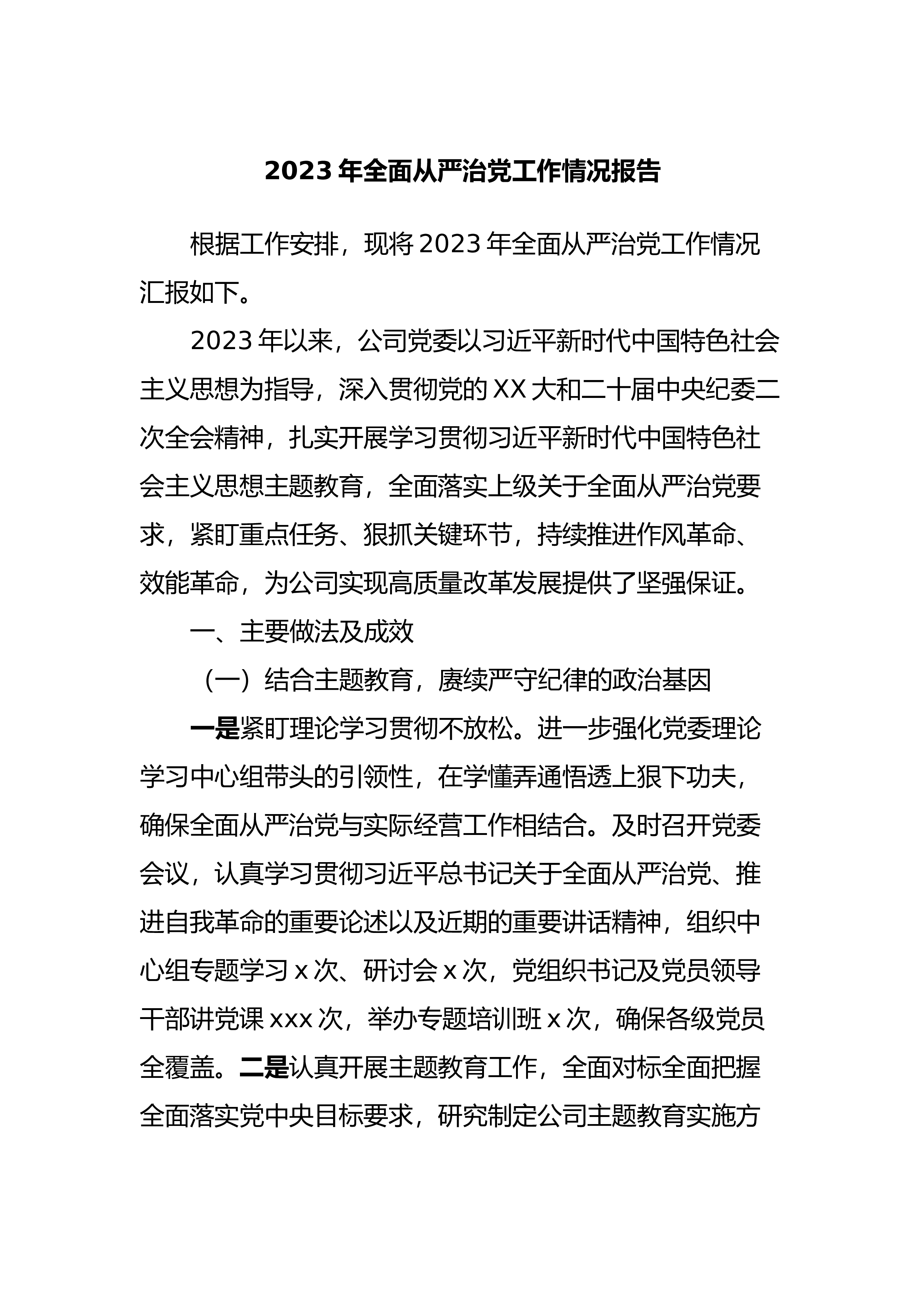 2023 年全面从严治党工作情况报告

根据工作安排，现将 2023 年全面从严治党工作情况汇报如下。

2023 年以来，公司党委以习近平新时代中国特色社会主义思想为指导，深入贯彻党的 XX 大和二十届中央纪委二次全会精神，扎实开展学习贯彻习近平新时代中国特色社会主义思想主题教育，全面落实上级关于全面从严治党要求，紧盯重点任务、狠抓关键环节，持续推进作风革命、效能革命，为公司实现高质量改革发展提供了坚强保证。

一、主要做法及成效

（一）结合主题教育，赓续严守纪律的政治基因

一是紧盯理论学习贯彻不放松。进一步强化党委理论学习中心组带头的引领性，在学懂弄通悟透上狠下功夫，确保全面从严治党与实际经营工作相结合。及时召开党委会议，认真学习贯彻习近平总书记关于全面从严治党、推进自我革命的重要论述以及近期的重要讲话精神，组织中心组专题学习 x 次、研讨会 x 次，党组织书记及党员领导干部讲党课 xxx 次，举办专题培训班 x 次，确保各级党员全覆盖。二是认真开展主题教育工作，全面对标全面把握全面落实党中央目标要求，研究制定公司主题教育实施方